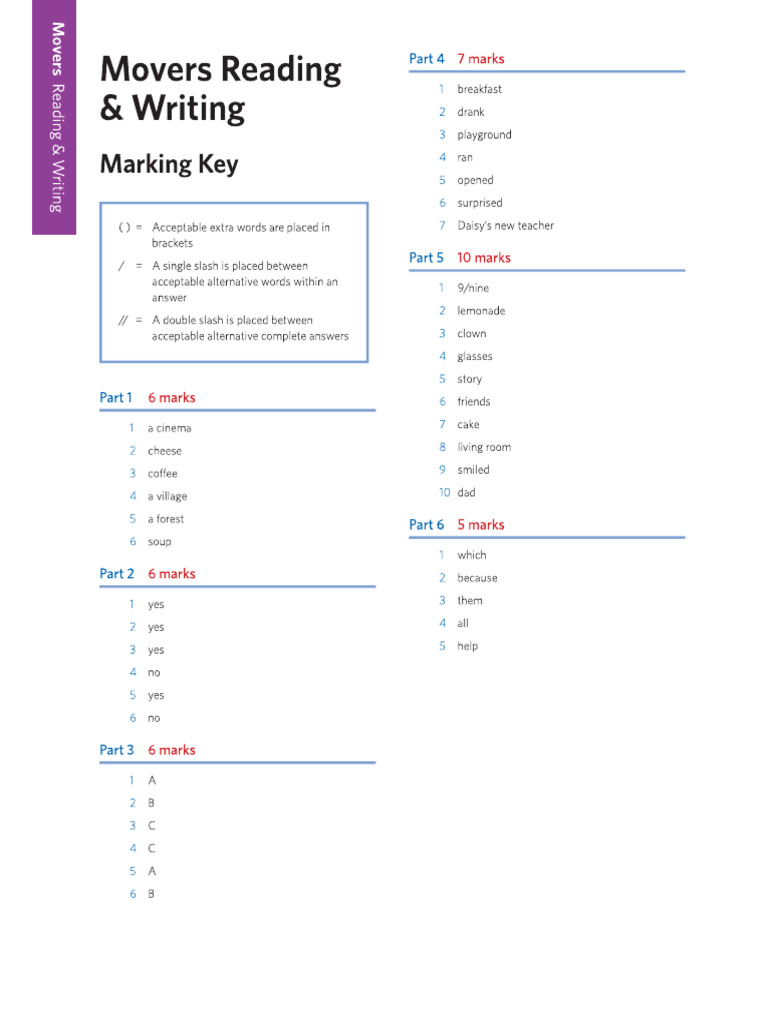 Movers Reading & Writing

Movers Reading & Writing

Marking Key

( ) = Acceptable extra words are placed in brackets
/ = A single slash is placed between acceptable alternative words within an answer
// = A double slash is placed between acceptable alternative complete answers

Part 1 6 marks

1 a cinema
2 cheese
3 coffee
4 a village
5 a forest
6 soup

Part 2 6 marks

1 yes
2 yes
3 yes
4 no
5 yes
6 no

Part 3 6 marks

1 A
2 B
3 C
4 C
5 A
6 B

Part 4 7 marks

1 breakfast
2 drank
3 playground
4 ran
5 opened
6 surprised
7 Daisy's new teacher

Part 5 10 marks

1 9/nine
2 lemonade
3 clown
4 glasses
5 story
6 friends
7 cake
8 living room
9 smiled
10 dad

Part 6 5 marks

1 which
2 because
3 them
4 all
5 help